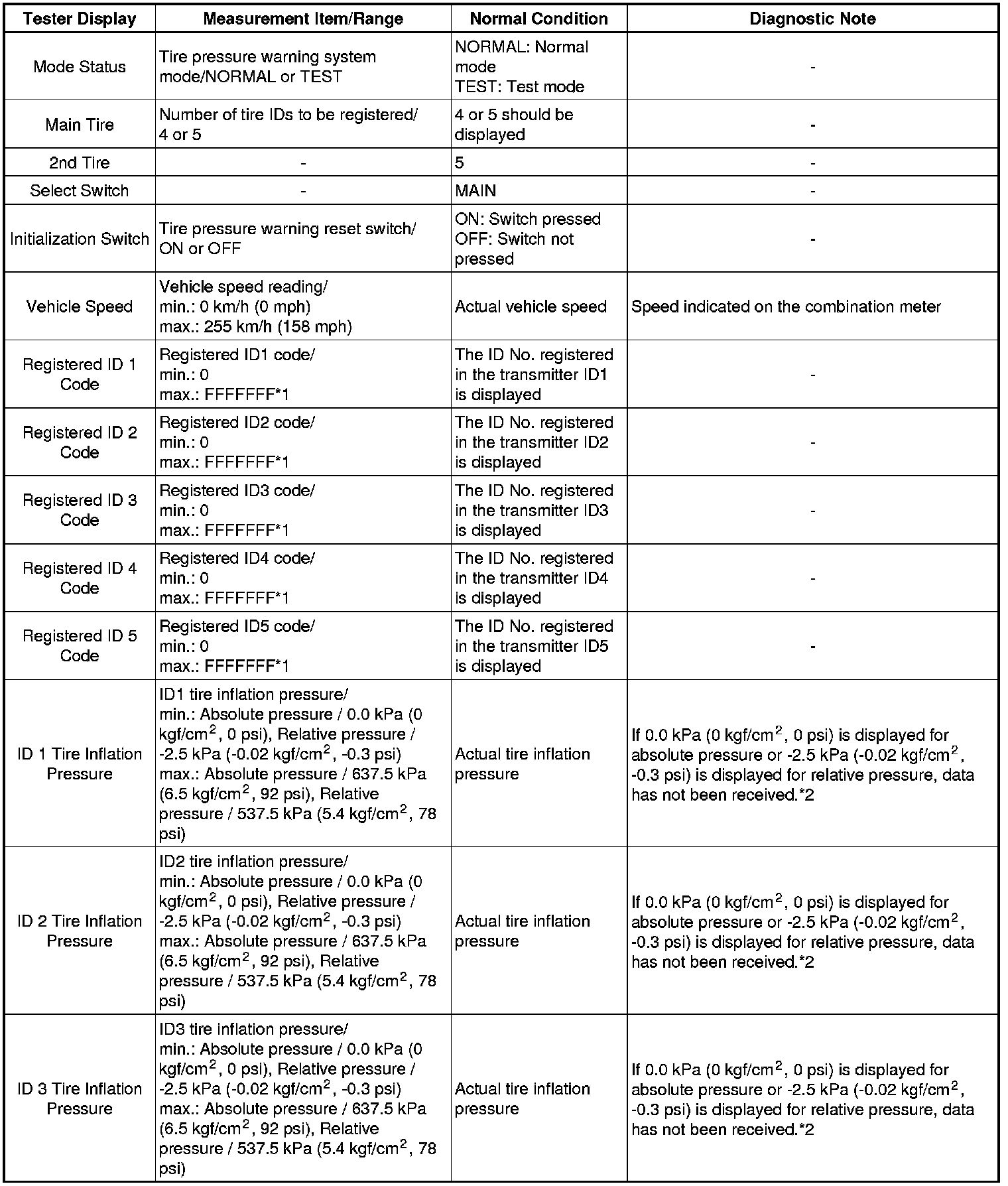 | Tester Display | Measurement Item/Range | Normal Condition | Diagnostic Note |
|---|---|---|---|
| Mode Status | Tire pressure warning system mode/NORMAL or TEST | NORMAL: Normal mode TEST: Test mode | - |
| Main Tire | Number of tire IDs to be registered/ 4 or 5 | 4 or 5 should be displayed | - |
| 2nd Tire | - | 5 | - |
| Select Switch | - | MAIN | - |
| Initialization Switch | Tire pressure warning reset switch/ ON or OFF | ON: Switch pressed OFF: Switch not pressed | - |
| Vehicle Speed | Vehicle speed reading/ min.: 0 km/h (0 mph) max.: 255 km/h (158 mph) | Actual vehicle speed | Speed indicated on the combination meter |
| Registered ID 1 Code | Registered ID1 code/ min.: 0 max.: FFFFFFF*1 | The ID No. registered in the transmitter ID1 is displayed | - |
| Registered ID 2 Code | Registered ID2 code/ min.: 0 max.: FFFFFFF*1 | The ID No. registered in the transmitter ID2 is displayed | - |
| Registered ID 3 Code | Registered ID3 code/ min.: 0 max.: FFFFFFF*1 | The ID No. registered in the transmitter ID3 is displayed | - |
| Registered ID 4 Code | Registered ID4 code/ min.: 0 max.: FFFFFFF*1 | The ID No. registered in the transmitter ID4 is displayed | - |
| Registered ID 5 Code | Registered ID5 code/ min.: 0 max.: FFFFFFF*1 | The ID No. registered in the transmitter ID5 is displayed | - |
| ID 1 Tire Inflation Pressure | ID1 tire inflation pressure/ min.: Absolute pressure / 0.0 kPa (0 kgf/cm$^2$, 0 psi), Relative pressure / -2.5 kPa (-0.02 kgf/cm$^2$, -0.3 psi) max.: Absolute pressure / 637.5 kPa (6.5 kgf/cm$^2$, 92 psi), Relative pressure / 537.5 kPa (5.4 kgf/cm$^2$, 78 psi) | Actual tire inflation pressure | If 0.0 kPa (0 kgf/cm$^2$, 0 psi) is displayed for absolute pressure or -2.5 kPa (-0.02 kgf/cm$^2$, -0.3 psi) is displayed for relative pressure, data has not been received.*2 |
| ID 2 Tire Inflation Pressure | ID2 tire inflation pressure/ min.: Absolute pressure / 0.0 kPa (0 kgf/cm$^2$, 0 psi), Relative pressure / -2.5 kPa (-0.02 kgf/cm$^2$, -0.3 psi) max.: Absolute pressure / 637.5 kPa (6.5 kgf/cm$^2$, 92 psi), Relative pressure / 537.5 kPa (5.4 kgf/cm$^2$, 78 psi) | Actual tire inflation pressure | If 0.0 kPa (0 kgf/cm$^2$, 0 psi) is displayed for absolute pressure or -2.5 kPa (-0.02 kgf/cm$^2$, -0.3 psi) is displayed for relative pressure, data has not been received.*2 |
| ID 3 Tire Inflation Pressure | ID3 tire inflation pressure/ min.: Absolute pressure / 0.0 kPa (0 kgf/cm$^2$, 0 psi), Relative pressure / -2.5 kPa (-0.02 kgf/cm$^2$, -0.3 psi) max.: Absolute pressure / 637.5 kPa (6.5 kgf/cm$^2$, 92 psi), Relative pressure / 537.5 kPa (5.4 kgf/cm$^2$, 78 psi) | Actual tire inflation pressure | If 0.0 kPa (0 kgf/cm$^2$, 0 psi) is displayed for absolute pressure or -2.5 kPa (-0.02 kgf/cm$^2$, -0.3 psi) is displayed for relative pressure, data has not been received.*2 |